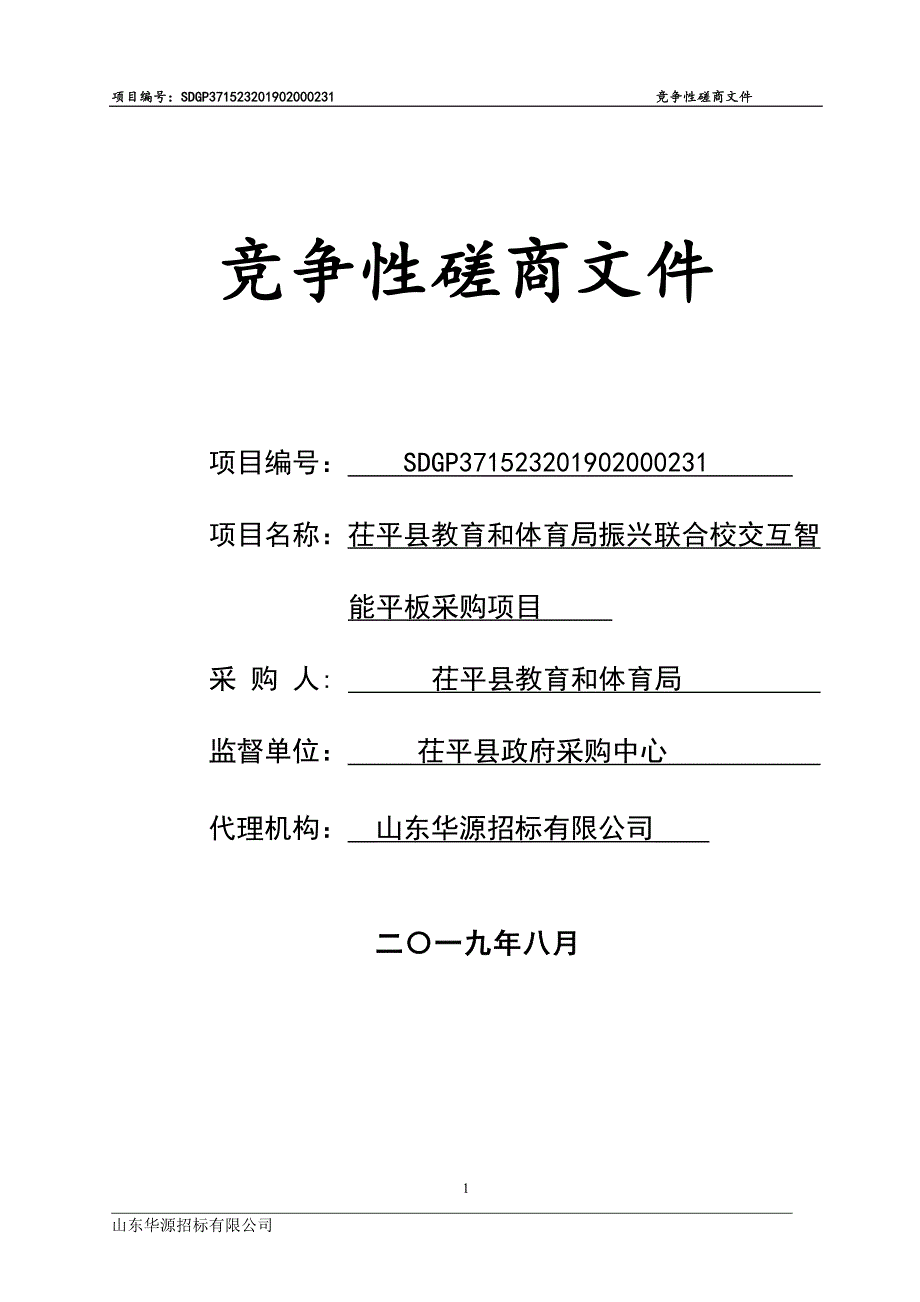 项目编号：SDGP371523201902000231　　竞争性磋商文件

竞争性磋商文件

项目编号：SDGP371523201902000231

项目名称：茌平县教育和体育局振兴联合校交互智能平板采购项目

采 购 人：茌平县教育和体育局

监督单位：茌平县政府采购中心

代理机构：山东华源招标有限公司

二〇一九年八月

1

山东华源招标有限公司